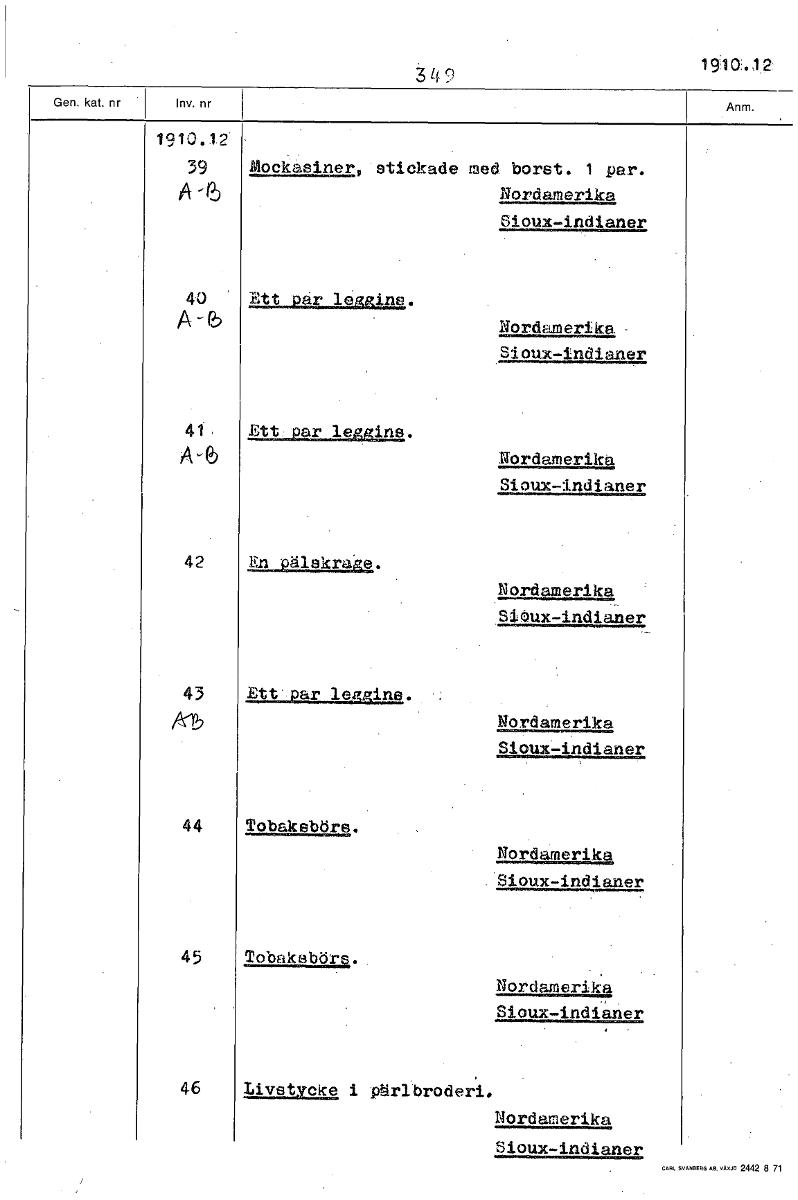 349

1910.12

| Gen. kat. nr | Inv. nr | | Anm. |
|---|---|---|---|
| | 1910.12 | | |
| | 39 A-B | Mockasiner, stickade med borst. 1 par. Nordamerika Sioux-indianer | |
| | 40 A-B | Ett par leggins. Nordamerika Sioux-indianer | |
| | 41 A-B | Ett par leggins. Nordamerika Sioux-indianer | |
| | 42 | En pälskrage. Nordamerika Sioux-indianer | |
| | 43 AB | Ett par leggins. Nordamerika Sioux-indianer | |
| | 44 | Tobaksbörs. Nordamerika Sioux-indianer | |
| | 45 | Tobaksbörs. Nordamerika Sioux-indianer | |
| | 46 | Livstycke i pärlbroderi. Nordamerika Sioux-indianer | |

CARL SVANBERG AB, VÄXJÖ 2442 8 71